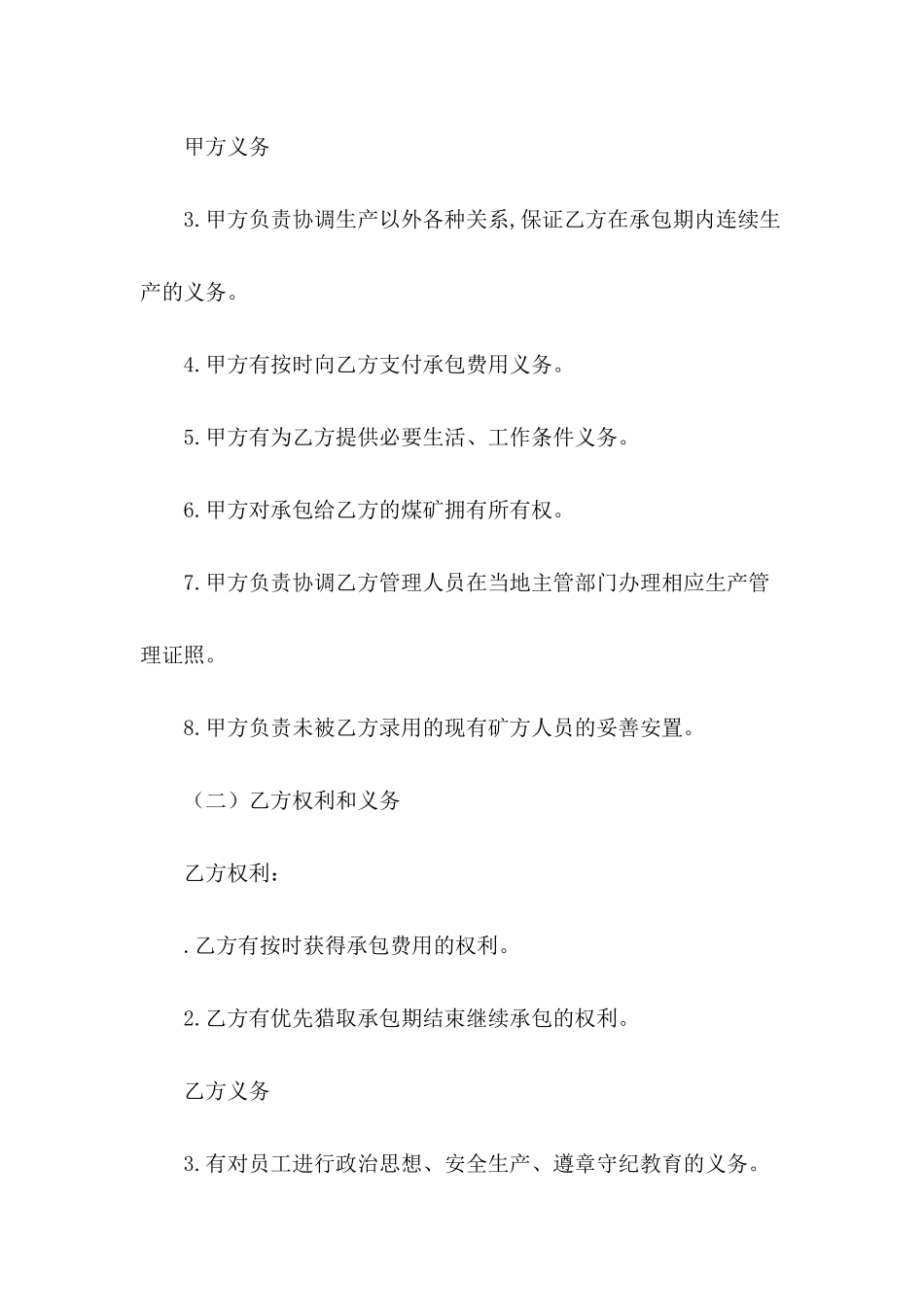 甲方义务

3.甲方负责协调生产以外各种关系,保证乙方在承包期内连续生产的义务。

4.甲方有按时向乙方支付承包费用义务。

5.甲方有为乙方提供必要生活、工作条件义务。

6.甲方对承包给乙方的煤矿拥有所有权。

7.甲方负责协调乙方管理人员在当地主管部门办理相应生产管理证照。

8.甲方负责未被乙方录用的现有矿方人员的妥善安置。

（二）乙方权利和义务

乙方权利：

.乙方有按时获得承包费用的权利。

2.乙方有优先猎取承包期结束继续承包的权利。

乙方义务

3.有对员工进行政治思想、安全生产、遵章守纪教育的义务。